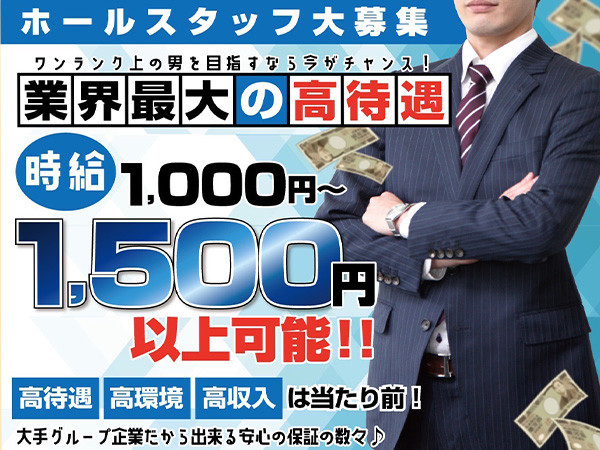 ホールスタッフ大募集

ワンランク上の男を目指すなら今がチャンス！

業界最大の高待遇

時給 1,000円〜

1,500円

以上可能！！

高待遇 高環境 高収入 は当たり前！

大手グループ企業だから出来る安心の保証の数々♪